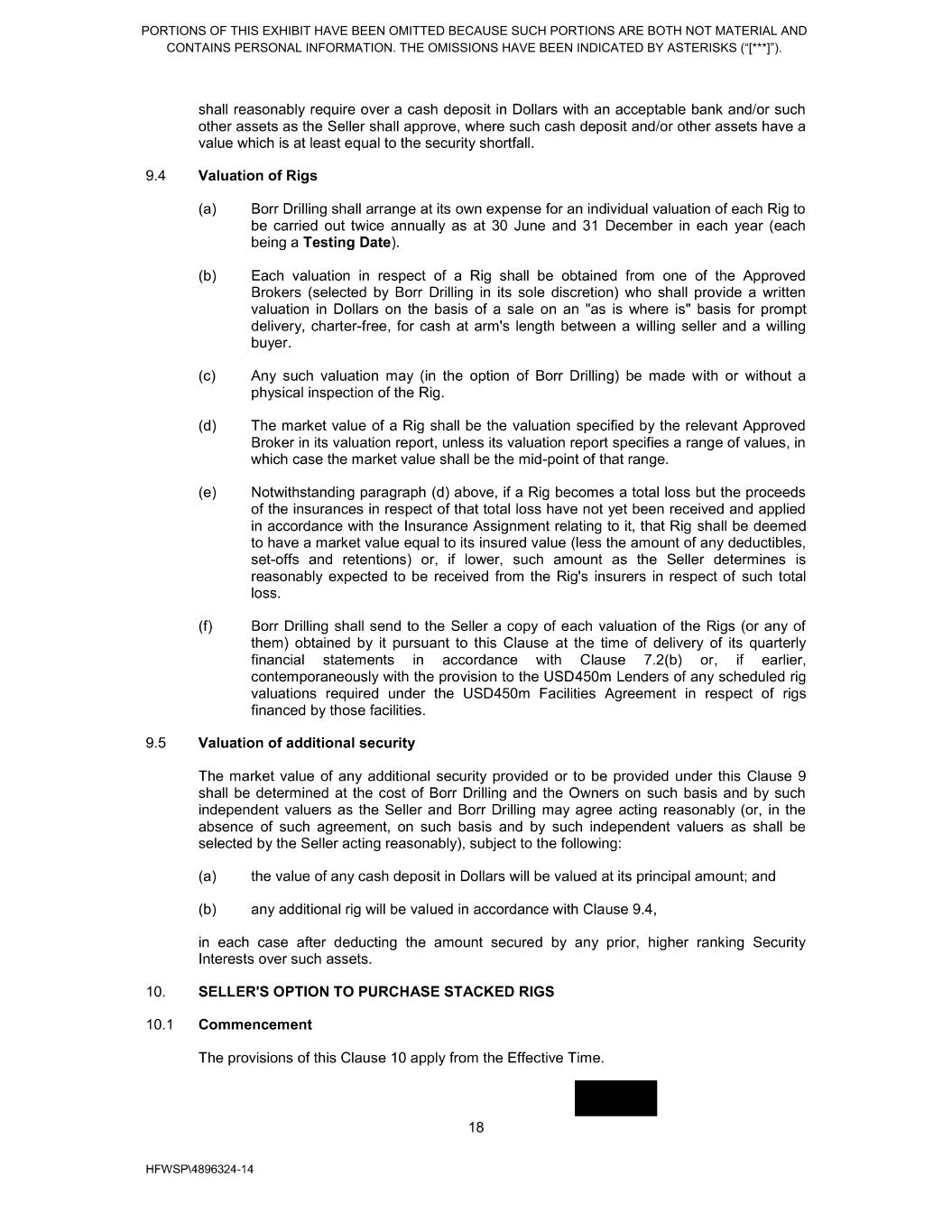 PORTIONS OF THIS EXHIBIT HAVE BEEN OMITTED BECAUSE SUCH PORTIONS ARE BOTH NOT MATERIAL AND CONTAINS PERSONAL INFORMATION. THE OMISSIONS HAVE BEEN INDICATED BY ASTERISKS (“[***]”).

shall reasonably require over a cash deposit in Dollars with an acceptable bank and/or such other assets as the Seller shall approve, where such cash deposit and/or other assets have a value which is at least equal to the security shortfall.

9.4 **Valuation of Rigs**

(a) Borr Drilling shall arrange at its own expense for an individual valuation of each Rig to be carried out twice annually as at 30 June and 31 December in each year (each being a **Testing Date**).

(b) Each valuation in respect of a Rig shall be obtained from one of the Approved Brokers (selected by Borr Drilling in its sole discretion) who shall provide a written valuation in Dollars on the basis of a sale on an "as is where is" basis for prompt delivery, charter-free, for cash at arm's length between a willing seller and a willing buyer.

(c) Any such valuation may (in the option of Borr Drilling) be made with or without a physical inspection of the Rig.

(d) The market value of a Rig shall be the valuation specified by the relevant Approved Broker in its valuation report, unless its valuation report specifies a range of values, in which case the market value shall be the mid-point of that range.

(e) Notwithstanding paragraph (d) above, if a Rig becomes a total loss but the proceeds of the insurances in respect of that total loss have not yet been received and applied in accordance with the Insurance Assignment relating to it, that Rig shall be deemed to have a market value equal to its insured value (less the amount of any deductibles, set-offs and retentions) or, if lower, such amount as the Seller determines is reasonably expected to be received from the Rig's insurers in respect of such total loss.

(f) Borr Drilling shall send to the Seller a copy of each valuation of the Rigs (or any of them) obtained by it pursuant to this Clause at the time of delivery of its quarterly financial statements in accordance with Clause 7.2(b) or, if earlier, contemporaneously with the provision to the USD450m Lenders of any scheduled rig valuations required under the USD450m Facilities Agreement in respect of rigs financed by those facilities.

9.5 **Valuation of additional security**

The market value of any additional security provided or to be provided under this Clause 9 shall be determined at the cost of Borr Drilling and the Owners on such basis and by such independent valuers as the Seller and Borr Drilling may agree acting reasonably (or, in the absence of such agreement, on such basis and by such independent valuers as shall be selected by the Seller acting reasonably), subject to the following:

(a) the value of any cash deposit in Dollars will be valued at its principal amount; and

(b) any additional rig will be valued in accordance with Clause 9.4,

in each case after deducting the amount secured by any prior, higher ranking Security Interests over such assets.

10. **SELLER'S OPTION TO PURCHASE STACKED RIGS**

10.1 **Commencement**

The provisions of this Clause 10 apply from the Effective Time.

18

HFWSP\4896324-14